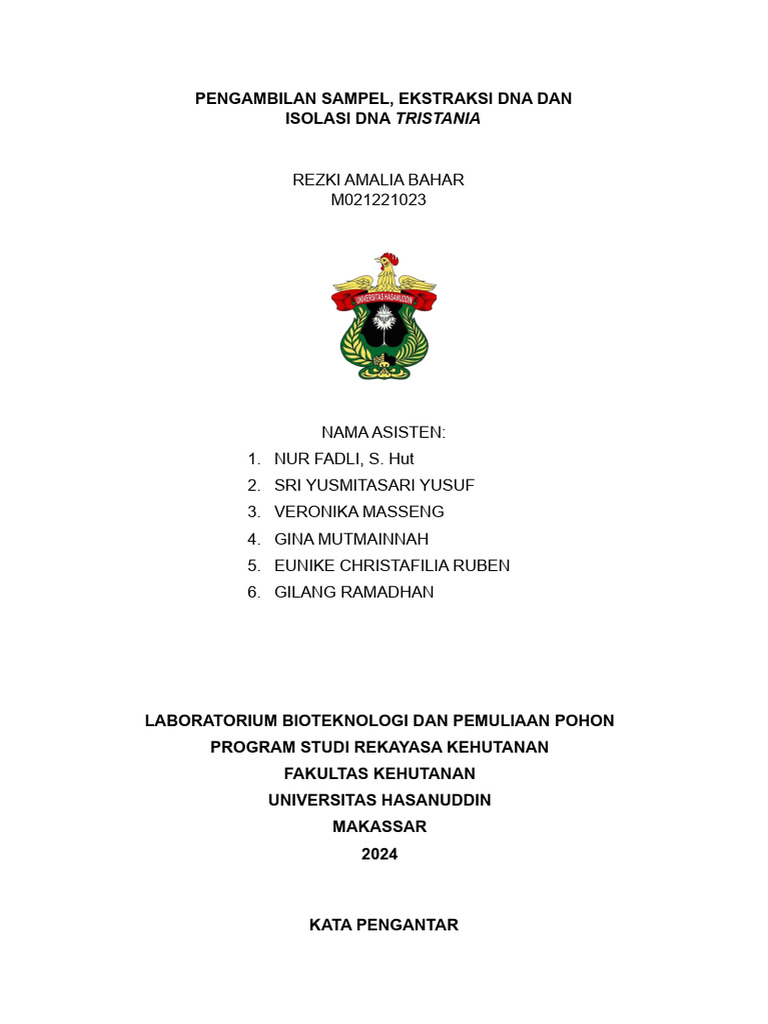 PENGAMBILAN SAMPEL, EKSTRAKSI DNA DAN ISOLASI DNA TRISTANIA

REZKI AMALIA BAHAR
M021221023

UNIVERSITAS HASANUDDIN

NAMA ASISTEN:
1. NUR FADLI, S. Hut
2. SRI YUSMITASARI YUSUF
3. VERONIKA MASSENG
4. GINA MUTMAINNAH
5. EUNIKE CHRISTAFILIA RUBEN
6. GILANG RAMADHAN

LABORATORIUM BIOTEKNOLOGI DAN PEMULIAAN POHON
PROGRAM STUDI REKAYASA KEHUTANAN
FAKULTAS KEHUTANAN
UNIVERSITAS HASANUDDIN
MAKASSAR
2024

KATA PENGANTAR